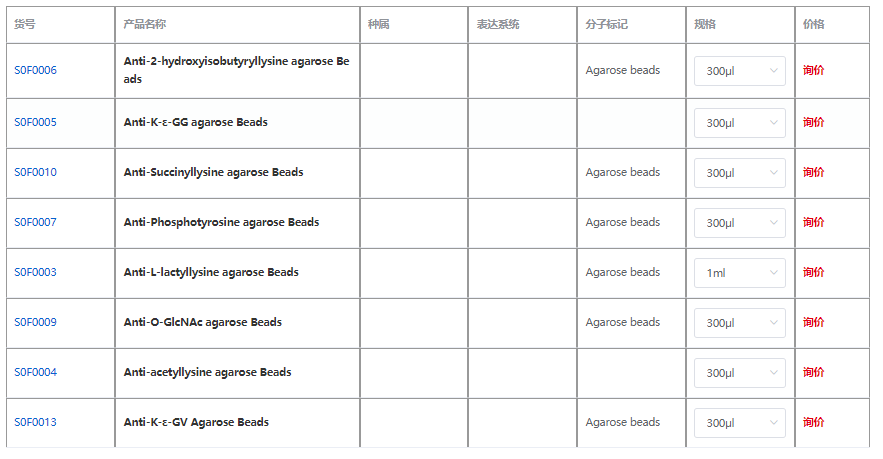 | 货号 | 产品名称 | 种属 | 表达系统 | 分子标记 | 规格 | 价格 |
|---|---|---|---|---|---|---|
| S0F0006 | Anti-2-hydroxyisobutyryllysine agarose Beads | | | Agarose beads | 300μl | 询价 |
| S0F0005 | Anti-K-ε-GG agarose Beads | | | | 300μl | 询价 |
| S0F0010 | Anti-Succinyllysine agarose Beads | | | Agarose beads | 300μl | 询价 |
| S0F0007 | Anti-Phosphotyrosine agarose Beads | | | Agarose beads | 300μl | 询价 |
| S0F0003 | Anti-L-lactyllysine agarose Beads | | | Agarose beads | 1ml | 询价 |
| S0F0009 | Anti-O-GlcNAc agarose Beads | | | Agarose beads | 300μl | 询价 |
| S0F0004 | Anti-acetyllysine agarose Beads | | | | 300μl | 询价 |
| S0F0013 | Anti-K-ε-GV Agarose Beads | | | Agarose beads | 300μl | 询价 |